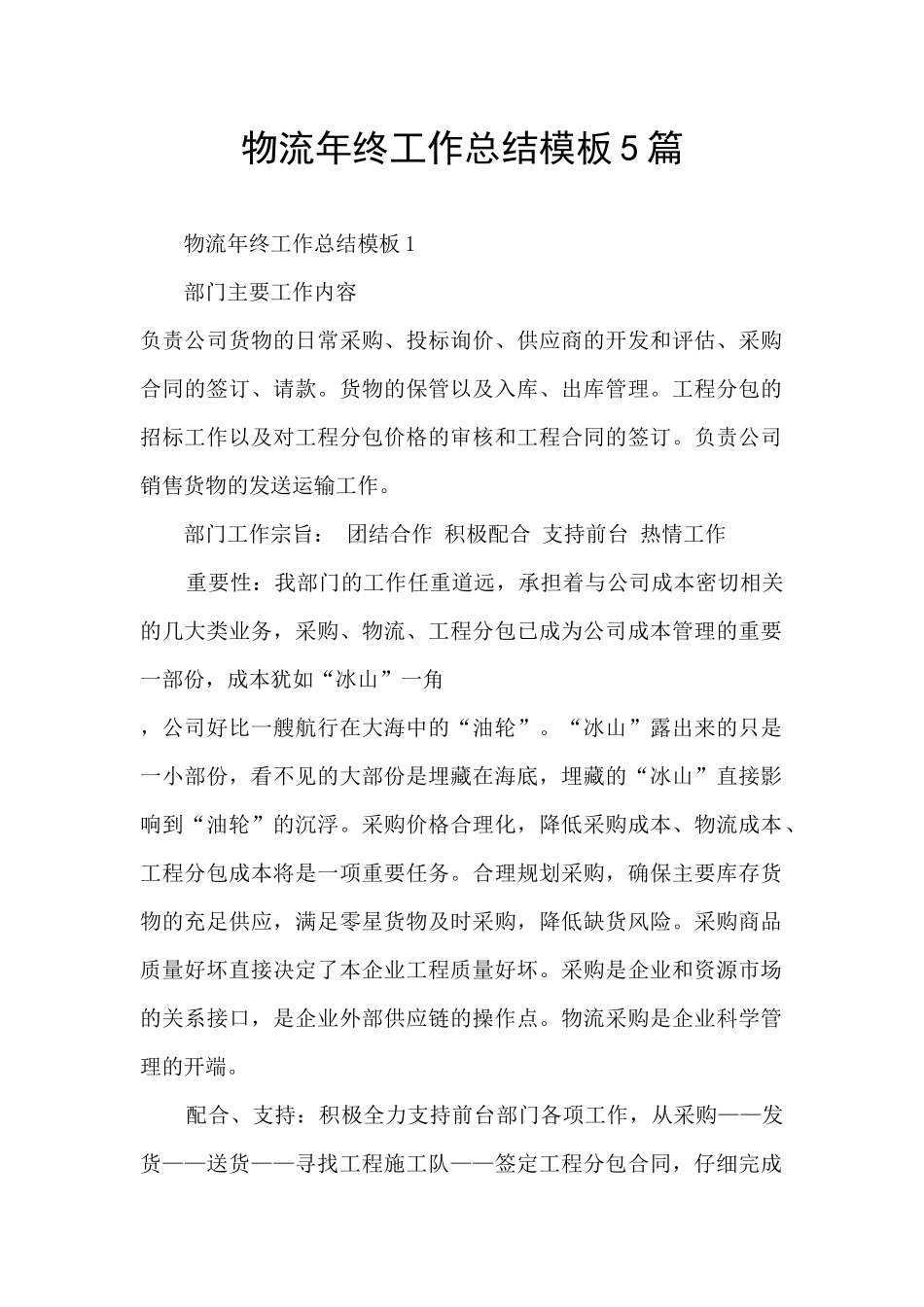 物流年终工作总结模板5篇

物流年终工作总结模板1

部门主要工作内容

负责公司货物的日常采购、投标询价、供应商的开发和评估、采购合同的签订、请款。货物的保管以及入库、出库管理。工程分包的招标工作以及对工程分包价格的审核和工程合同的签订。负责公司销售货物的发送运输工作。

部门工作宗旨： 团结合作 积极配合 支持前台 热情工作

重要性：我部门的工作任重道远，承担着与公司成本密切相关的几大类业务，采购、物流、工程分包已成为公司成本管理的重要一部份，成本犹如“冰山”一角

，公司好比一艘航行在大海中的“油轮”。“冰山”露出来的只是一小部份，看不见的大部份是埋藏在海底，埋藏的“冰山”直接影响到“油轮”的沉浮。采购价格合理化，降低采购成本、物流成本、工程分包成本将是一项重要任务。合理规划采购，确保主要库存货物的充足供应，满足零星货物及时采购，降低缺货风险。采购商品质量好坏直接决定了本企业工程质量好坏。采购是企业和资源市场的关系接口，是企业外部供应链的操作点。物流采购是企业科学管理的开端。

配合、支持：积极全力支持前台部门各项工作，从采购——发货——送货——寻找工程施工队——签定工程分包合同，仔细完成